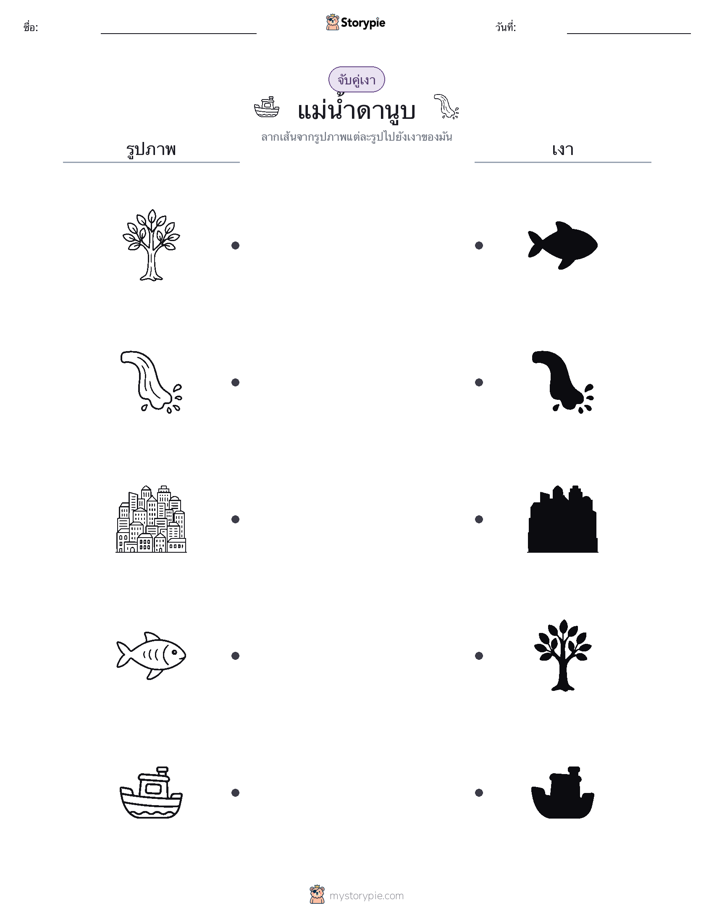 ชื่อ: ____ Storypie วันที่: ____

จับคู่เงา

แม่น้ำดานูบ

ลากเส้นจากรูปภาพแต่ละรูปไปยังเงาของมัน

รูปภาพ

เงา

mystorypie.com